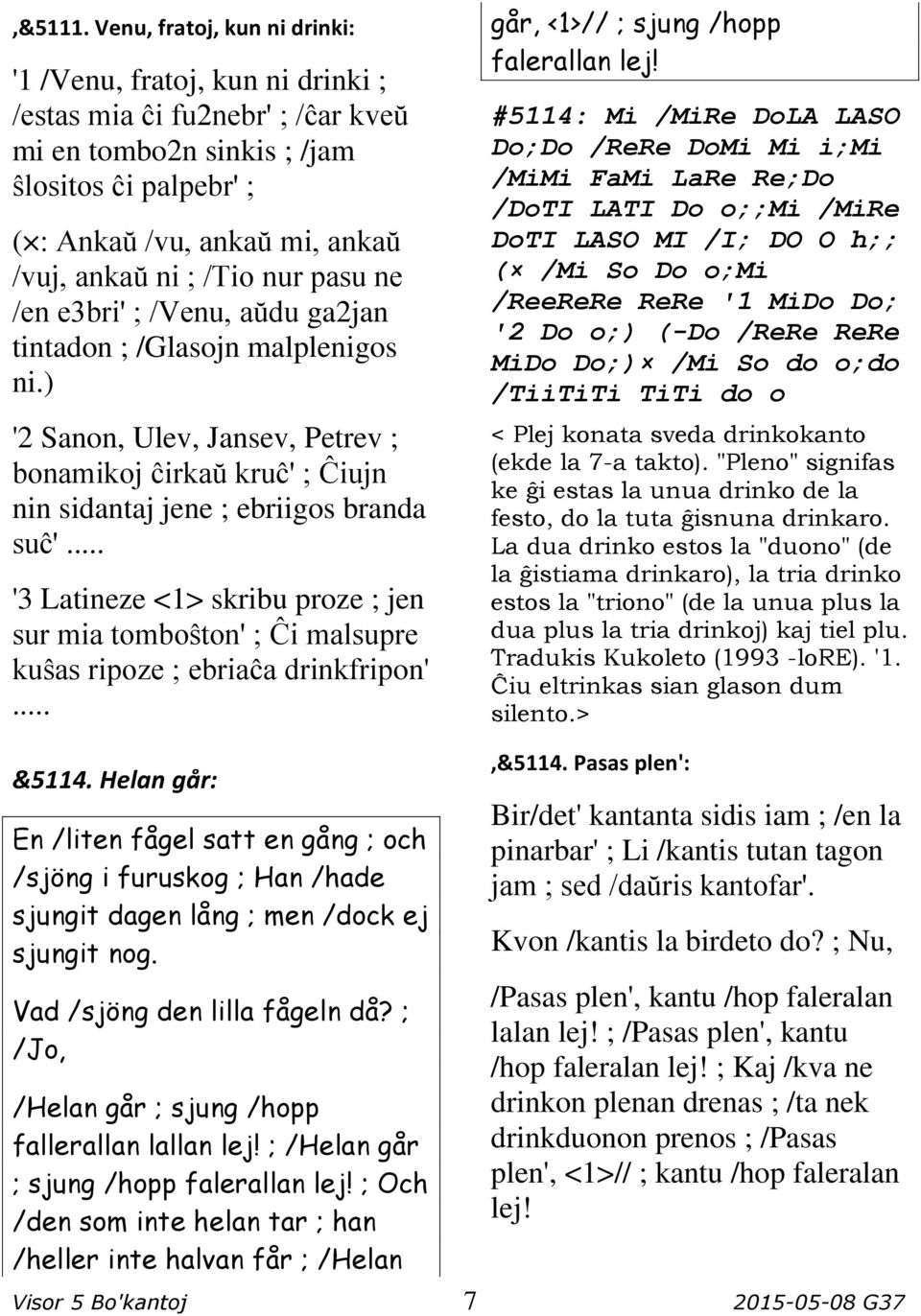 ,&5111. Venu, fratoj, kun ni drinki:

'1 /Venu, fratoj, kun ni drinki ; /estas mia ĉi fu2nebr' ; /ĉar kveŭ mi en tombo2n sinkis ; /jam ŝlositos ĉi palpebr' ;

(×: Ankaŭ /vu, ankaŭ mi, ankaŭ /vuj, ankaŭ ni ; /Tio nur pasu ne /en e3bri' ; /Venu, aŭdu ga2jan tintadon ; /Glasojn malplenigos ni.)

'2 Sanon, Ulev, Jansev, Petrev ; bonamikoj ĉirkaŭ kruĉ' ; Ĉiujn nin sidantaj jene ; ebriigos branda suĉ'.....

'3 Latineze <1> skribu proze ; jen sur mia tomboŝton' ; Ĉi malsupre kuŝas ripoze ; ebriaĉa drinkfripon' .....

&5114. Helan går:

En /liten fågel satt en gång ; och /sjöng i furuskog ; Han /hade sjungit dagen lång ; men /dock ej sjungit nog.

Vad /sjöng den lilla fågeln då? ; /Jo,

/Helan går ; sjung /hopp fallerallan lallan lej! ; /Helan går ; sjung /hopp falerallan lej! ; Och /den som inte helan tar ; han /heller inte halvan får ; /Helan

går, <1>// ; sjung /hopp falerallan lej!

#5114: Mi /MiRe DoLA LASO Do;Do /ReRe DoMi Mi i;Mi /MiMi FaMi LaRe Re;Do /DoTI LATI Do o;;Mi /MiRe DoTI LASO MI /I; DO O h;; (× /Mi So Do o;Mi /ReeReRe ReRe '1 MiDo Do; '2 Do o;) (-Do /ReRe ReRe MiDo Do;)× /Mi So do o;do /TiiTiTi TiTi do o

< Plej konata sveda drinkokanto (ekde la 7-a takto). "Pleno" signifas ke ĝi estas la unua drinko de la festo, do la tuta ĝisnuna drinkaro. La dua drinko estos la "duono" (de la ĝistiama drinkaro), la tria drinko estos la "triono" (de la unua plus la dua plus la tria drinkoj) kaj tiel plu. Tradukis Kukoleto (1993 -loRE). '1. Ĉiu eltrinkas sian glason dum silento.>

,&5114. Pasas plen':

Bir/det' kantanta sidis iam ; /en la pinarbar' ; Li /kantis tutan tagon jam ; sed /daŭris kantofar'.

Kvon /kantis la birdeto do? ; Nu,

/Pasas plen', kantu /hop faleralan lalan lej! ; /Pasas plen', kantu /hop faleralan lej! ; Kaj /kva ne drinkon plenan drenas ; /ta nek drinkduonon prenos ; /Pasas plen', <1>// ; kantu /hop faleralan lej!

Visor 5 Bo'kantoj 7 2015-05-08 G37